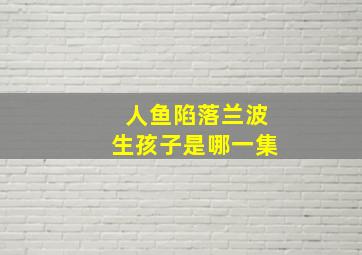 人鱼陷落兰波
生孩子是哪一集